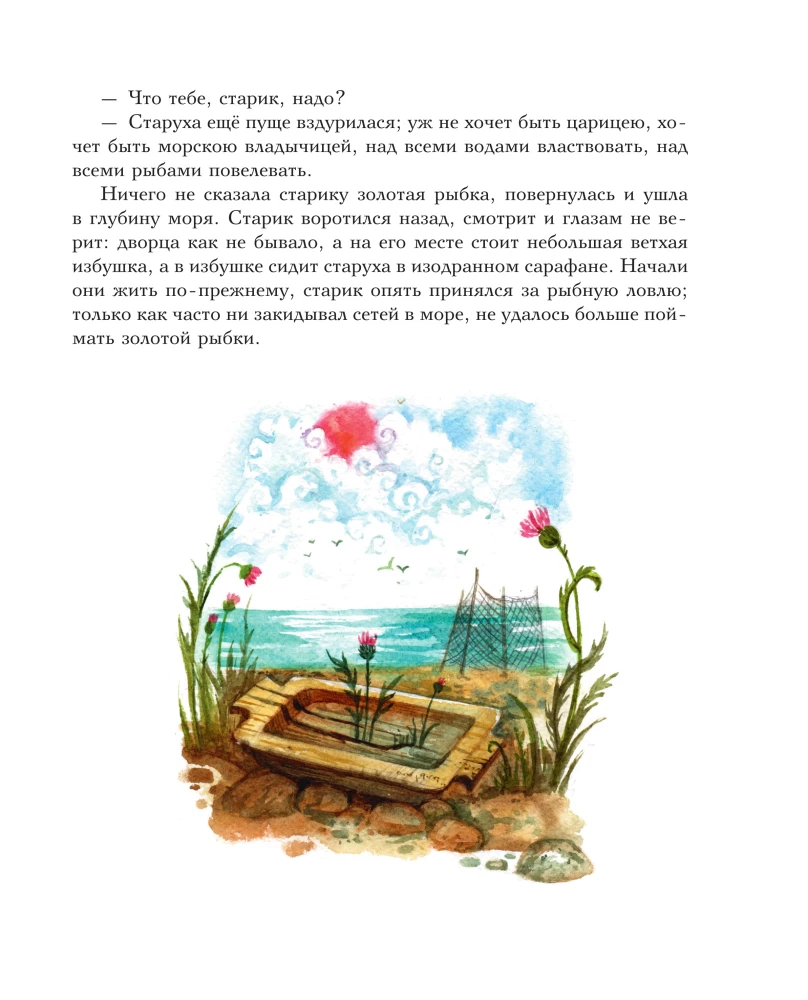 — Что тебе, старик, надо?

— Старуха ещё пуще вздурилася; уж не хочет быть царицею, хочет быть морскою владычицей, над всеми водами властвовать, над всеми рыбами повелевать.

Ничего не сказала старику золотая рыбка, повернулась и ушла в глубину моря. Старик воротился назад, смотрит и глазам не верит: дворца как не бывало, а на его месте стоит небольшая ветхая избушка, а в избушке сидит старуха в изодранном сарафане. Начали они жить по-прежнему, старик опять принялся за рыбную ловлю; только как часто ни закидывал сетей в море, не удалось больше поймать золотой рыбки.